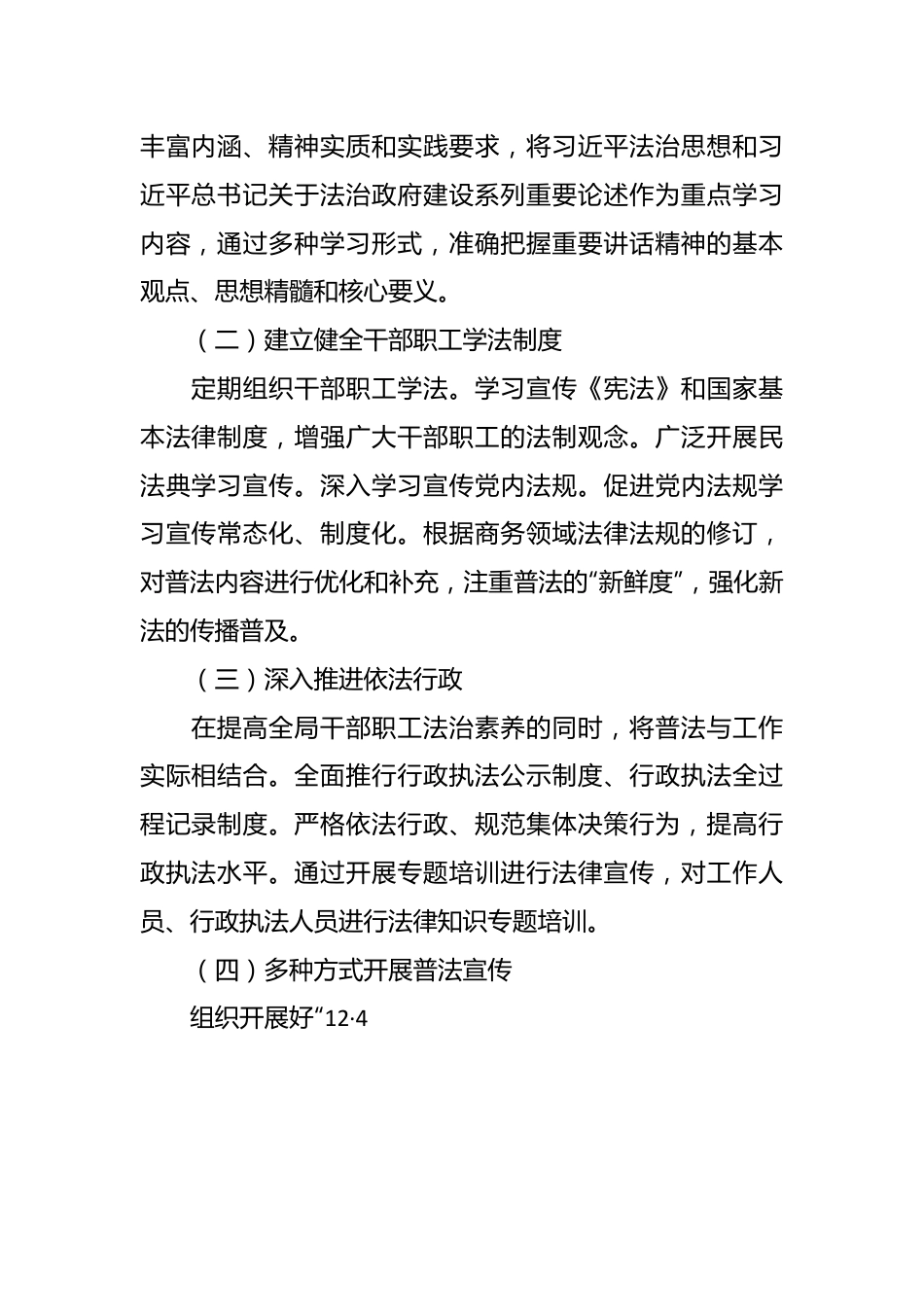 丰富内涵、精神实质和实践要求，将习近平法治思想和习近平总书记关于法治政府建设系列重要论述作为重点学习内容，通过多种学习形式，准确把握重要讲话精神的基本观点、思想精髓和核心要义。

（二）建立健全干部职工学法制度

定期组织干部职工学法。学习宣传《宪法》和国家基本法律制度，增强广大干部职工的法制观念。广泛开展民法典学习宣传。深入学习宣传党内法规。促进党内法规学习宣传常态化、制度化。根据商务领域法律法规的修订，对普法内容进行优化和补充，注重普法的“新鲜度”，强化新法的传播普及。

（三）深入推进依法行政

在提高全局干部职工法治素养的同时，将普法与工作实际相结合。全面推行行政执法公示制度、行政执法全过程记录制度。严格依法行政、规范集体决策行为，提高行政执法水平。通过开展专题培训进行法律宣传，对工作人员、行政执法人员进行法律知识专题培训。

（四）多种方式开展普法宣传

组织开展好“12·4